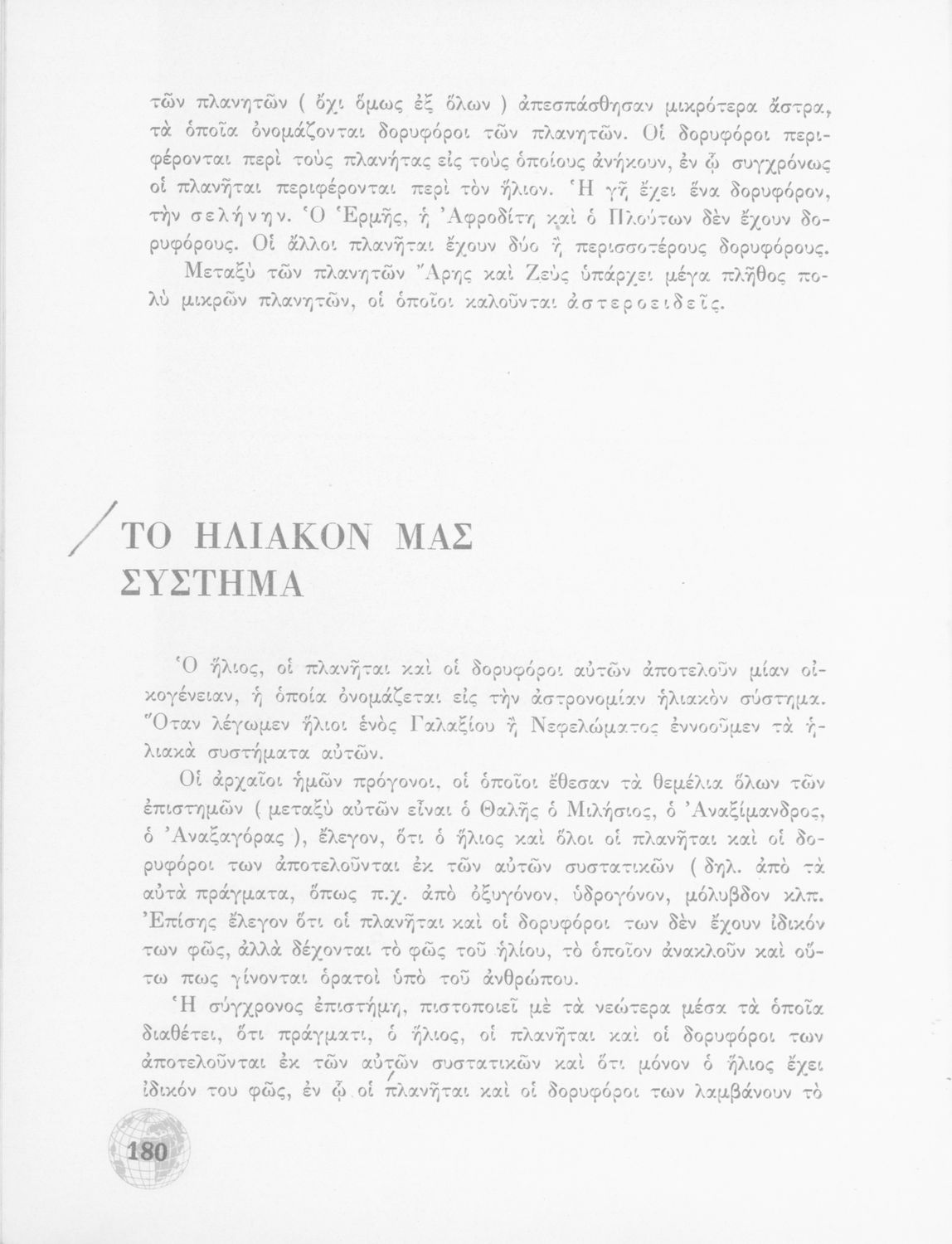 τῶν πλανητῶν ( ὄχι ὅμως ἐξ ὅλων ) ἀπεσπάσθησαν μικρότερα ἄστρα, τὰ ὁποῖα ὀνομάζονται δορυφόροι τῶν πλανητῶν. Οἱ δορυφόροι περιφέρονται περὶ τοὺς πλανήτας εἰς τοὺς ὁποίους ἀνήκουν, ἐν ᾧ συγχρόνως οἱ πλανῆται περιφέρονται περὶ τὸν ἥλιον. Ἡ γῆ ἔχει ἕνα δορυφόρον, τὴν σελήνην. Ὁ Ἑρμῆς, ἡ Ἀφροδίτη καὶ ὁ Πλούτων δὲν ἔχουν δορυφόρους. Οἱ ἄλλοι πλανῆται ἔχουν δύο ἢ περισσοτέρους δορυφόρους.

Μεταξὺ τῶν πλανητῶν Ἄρης καὶ Ζεὺς ὑπάρχει μέγα πλῆθος πολὺ μικρῶν πλανητῶν, οἱ ὁποῖοι καλοῦνται ἀστεροειδεῖς.

ΤΟ ΗΛΙΑΚΟΝ ΜΑΣ ΣΥΣΤΗΜΑ

Ὁ ἥλιος, οἱ πλανῆται καὶ οἱ δορυφόροι αὐτῶν ἀποτελοῦν μίαν οἰκογένειαν, ἡ ὁποία ὀνομάζεται εἰς τὴν ἀστρονομίαν ἡλιακὸν σύστημα. Ὅταν λέγωμεν ἥλιοι ἑνὸς Γαλαξίου ἢ Νεφελώματος ἐννοοῦμεν τὰ ἡλιακὰ συστήματα αὐτῶν.

Οἱ ἀρχαῖοι ἡμῶν πρόγονοι, οἱ ὁποῖοι ἔθεσαν τὰ θεμέλια ὅλων τῶν ἐπιστημῶν ( μεταξὺ αὐτῶν εἶναι ὁ Θαλῆς ὁ Μιλήσιος, ὁ Ἀναξίμανδρος, ὁ Ἀναξαγόρας ), ἔλεγον, ὅτι ὁ ἥλιος καὶ ὅλοι οἱ πλανῆται καὶ οἱ δορυφόροι των ἀποτελοῦνται ἐκ τῶν αὐτῶν συστατικῶν ( δηλ. ἀπὸ τὰ αὐτὰ πράγματα, ὅπως π.χ. ἀπὸ ὀξυγόνον, ὑδρογόνον, μόλυβδον κλπ. Ἐπίσης ἔλεγον ὅτι οἱ πλανῆται καὶ οἱ δορυφόροι των δὲν ἔχουν ἰδικόν των φῶς, ἀλλὰ δέχονται τὸ φῶς τοῦ ἡλίου, τὸ ὁποῖον ἀνακλοῦν καὶ οὕτω πως γίνονται ὁρατοὶ ὑπὸ τοῦ ἀνθρώπου.

Ἡ σύγχρονος ἐπιστήμη, πιστοποιεῖ μὲ τὰ νεώτερα μέσα τὰ ὁποῖα διαθέτει, ὅτι πράγματι, ὁ ἥλιος, οἱ πλανῆται καὶ οἱ δορυφόροι των ἀποτελοῦνται ἐκ τῶν αὐτῶν συστατικῶν καὶ ὅτι μόνον ὁ ἥλιος ἔχει ἰδικόν του φῶς, ἐν ᾧ οἱ πλανῆται καὶ οἱ δορυφόροι των λαμβάνουν τὸ

180